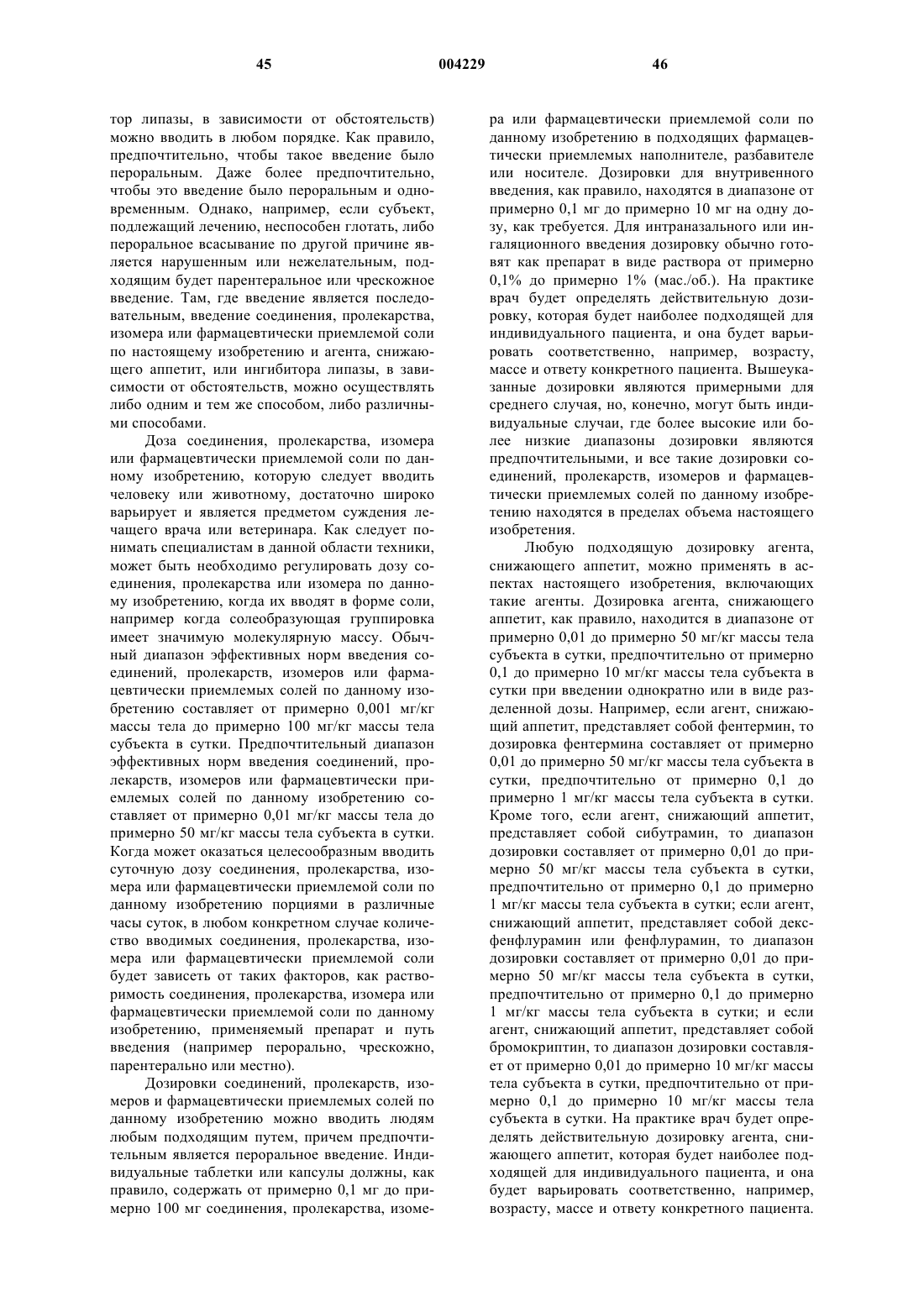 45 004229 46

тор липазы, в зависимости от обстоятельств) можно вводить в любом порядке. Как правило, предпочтительно, чтобы такое введение было пероральным. Даже более предпочтительно, чтобы это введение было пероральным и одновременным. Однако, например, если субъект, подлежащий лечению, неспособен глотать, либо пероральное всасывание по другой причине является нарушенным или нежелательным, подходящим будет парентеральное или чрескожное введение. Там, где введение является последовательным, введение соединения, пролекарства, изомера или фармацевтически приемлемой соли по настоящему изобретению и агента, снижающего аппетит, или ингибитора липазы, в зависимости от обстоятельств, можно осуществлять либо одним и тем же способом, либо различными способами.

Доза соединения, пролекарства, изомера или фармацевтически приемлемой соли по данному изобретению, которую следует вводить человеку или животному, достаточно широко варьирует и является предметом суждения лечащего врача или ветеринара. Как следует понимать специалистам в данной области техники, может быть необходимо регулировать дозу соединения, пролекарства или изомера по данному изобретению, когда их вводят в форме соли, например когда солеобразующая группировка имеет значимую молекулярную массу. Обычный диапазон эффективных норм введения соединений, пролекарств, изомеров или фармацевтически приемлемых солей по данному изобретению составляет от примерно 0,001 мг/кг массы тела до примерно 100 мг/кг массы тела субъекта в сутки. Предпочтительный диапазон эффективных норм введения соединений, пролекарств, изомеров или фармацевтически приемлемых солей по данному изобретению составляет от примерно 0,01 мг/кг массы тела до примерно 50 мг/кг массы тела субъекта в сутки. Когда может оказаться целесообразным вводить суточную дозу соединения, пролекарства, изомера или фармацевтически приемлемой соли по данному изобретению порциями в различные часы суток, в любом конкретном случае количество вводимых соединения, пролекарства, изомера или фармацевтически приемлемой соли будет зависеть от таких факторов, как растворимость соединения, пролекарства, изомера или фармацевтически приемлемой соли по данному изобретению, применяемый препарат и путь введения (например перорально, чрескожно, парентерально или местно).

Дозировки соединений, пролекарств, изомеров и фармацевтически приемлемых солей по данному изобретению можно вводить людям любым подходящим путем, причем предпочтительным является пероральное введение. Индивидуальные таблетки или капсулы должны, как правило, содержать от примерно 0,1 мг до примерно 100 мг соединения, пролекарства, изомера или фармацевтически приемлемой соли по данному изобретению в подходящих фармацевтически приемлемых наполнителе, разбавителе или носителе. Дозировки для внутривенного введения, как правило, находятся в диапазоне от примерно 0,1 мг до примерно 10 мг на одну дозу, как требуется. Для интраназального или ингаляционного введения дозировку обычно готовят как препарат в виде раствора от примерно 0,1% до примерно 1% (мас./об.). На практике врач будет определять действительную дозировку, которая будет наиболее подходящей для индивидуального пациента, и она будет варьировать соответственно, например, возрасту, массе и ответу конкретного пациента. Вышеуказанные дозировки являются примерными для среднего случая, но, конечно, могут быть индивидуальные случаи, где более высокие или более низкие диапазоны дозировки являются предпочтительными, и все такие дозировки соединений, пролекарств, изомеров и фармацевтически приемлемых солей по данному изобретению находятся в пределах объема настоящего изобретения.

Любую подходящую дозировку агента, снижающего аппетит, можно применять в аспектах настоящего изобретения, включающих такие агенты. Дозировка агента, снижающего аппетит, как правило, находится в диапазоне от примерно 0,01 до примерно 50 мг/кг массы тела субъекта в сутки, предпочтительно от примерно 0,1 до примерно 10 мг/кг массы тела субъекта в сутки при введении однократно или в виде разделенной дозы. Например, если агент, снижающий аппетит, представляет собой фентермин, то дозировка фентермина составляет от примерно 0,01 до примерно 50 мг/кг массы тела субъекта в сутки, предпочтительно от примерно 0,1 до примерно 1 мг/кг массы тела субъекта в сутки. Кроме того, если агент, снижающий аппетит, представляет собой сибутрамин, то диапазон дозировки составляет от примерно 0,01 до примерно 50 мг/кг массы тела субъекта в сутки, предпочтительно от примерно 0,1 до примерно 1 мг/кг массы тела субъекта в сутки; если агент, снижающий аппетит, представляет собой дексфенфлурамин или фенфлурамин, то диапазон дозировки составляет от примерно 0,01 до примерно 50 мг/кг массы тела субъекта в сутки, предпочтительно от примерно 0,1 до примерно 1 мг/кг массы тела субъекта в сутки; и если агент, снижающий аппетит, представляет собой бромокриптин, то диапазон дозировки составляет от примерно 0,01 до примерно 10 мг/кг массы тела субъекта в сутки, предпочтительно от примерно 0,1 до примерно 10 мг/кг массы тела субъекта в сутки. На практике врач будет определять действительную дозировку агента, снижающего аппетит, которая будет наиболее подходящей для индивидуального пациента, и она будет варьировать соответственно, например, возрасту, массе и ответу конкретного пациента.